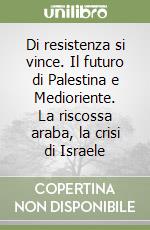 unilibro

Di resistenza si vince. Il futuro di Palestina e Medioriente. La riscossa araba, la crisi di Israele

COPERTINA NON DISPONIBILE